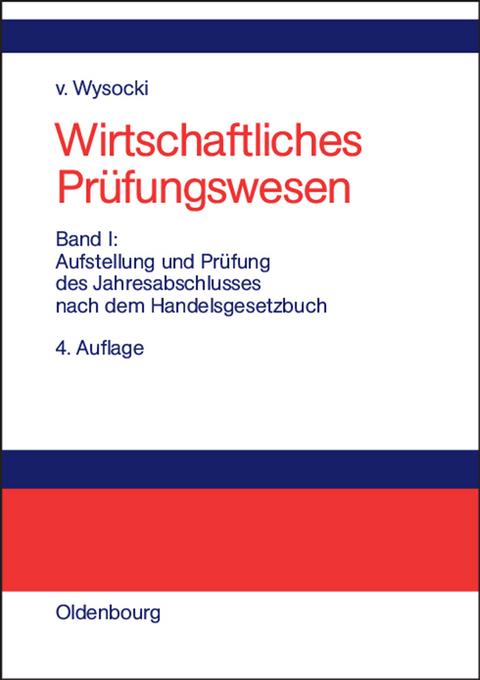 v. Wysocki

Wirtschaftliches Prüfungswesen

Band I:
Aufstellung und Prüfung des Jahresabschlusses nach dem Handelsgesetzbuch

4. Auflage

Oldenbourg